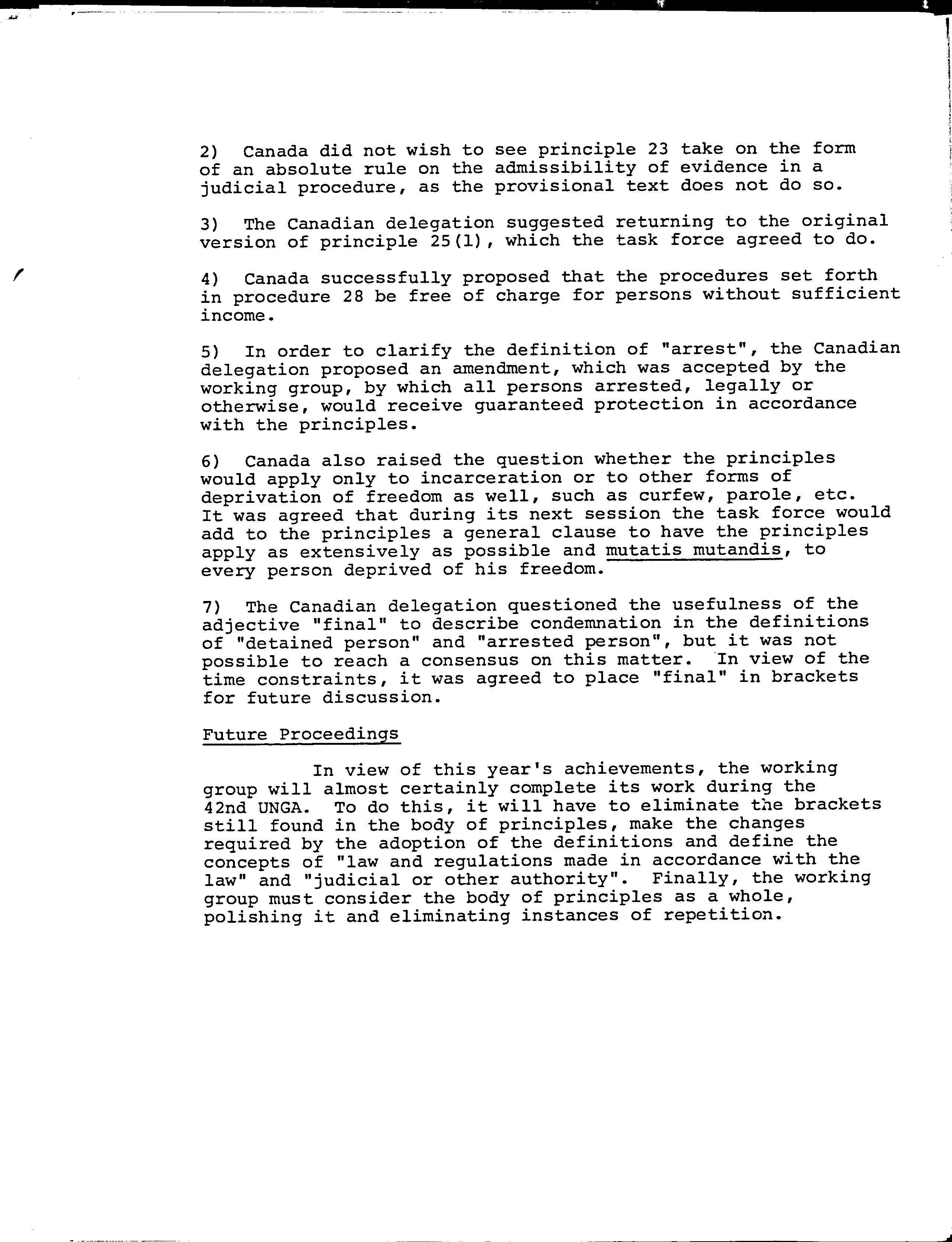 2) Canada did not wish to see principle 23 take on the form of an absolute rule on the admissibility of evidence in a judicial procedure, as the provisional text does not do so.

3) The Canadian delegation suggested returning to the original version of principle 25(1), which the task force agreed to do.

4) Canada successfully proposed that the procedures set forth in procedure 28 be free of charge for persons without sufficient income.

5) In order to clarify the definition of "arrest", the Canadian delegation proposed an amendment, which was accepted by the working group, by which all persons arrested, legally or otherwise, would receive guaranteed protection in accordance with the principles.

6) Canada also raised the question whether the principles would apply only to incarceration or to other forms of deprivation of freedom as well, such as curfew, parole, etc. It was agreed that during its next session the task force would add to the principles a general clause to have the principles apply as extensively as possible and mutatis mutandis, to every person deprived of his freedom.

7) The Canadian delegation questioned the usefulness of the adjective "final" to describe condemnation in the definitions of "detained person" and "arrested person", but it was not possible to reach a consensus on this matter. In view of the time constraints, it was agreed to place "final" in brackets for future discussion.

Future Proceedings

In view of this year's achievements, the working group will almost certainly complete its work during the 42nd UNGA. To do this, it will have to eliminate the brackets still found in the body of principles, make the changes required by the adoption of the definitions and define the concepts of "law and regulations made in accordance with the law" and "judicial or other authority". Finally, the working group must consider the body of principles as a whole, polishing it and eliminating instances of repetition.